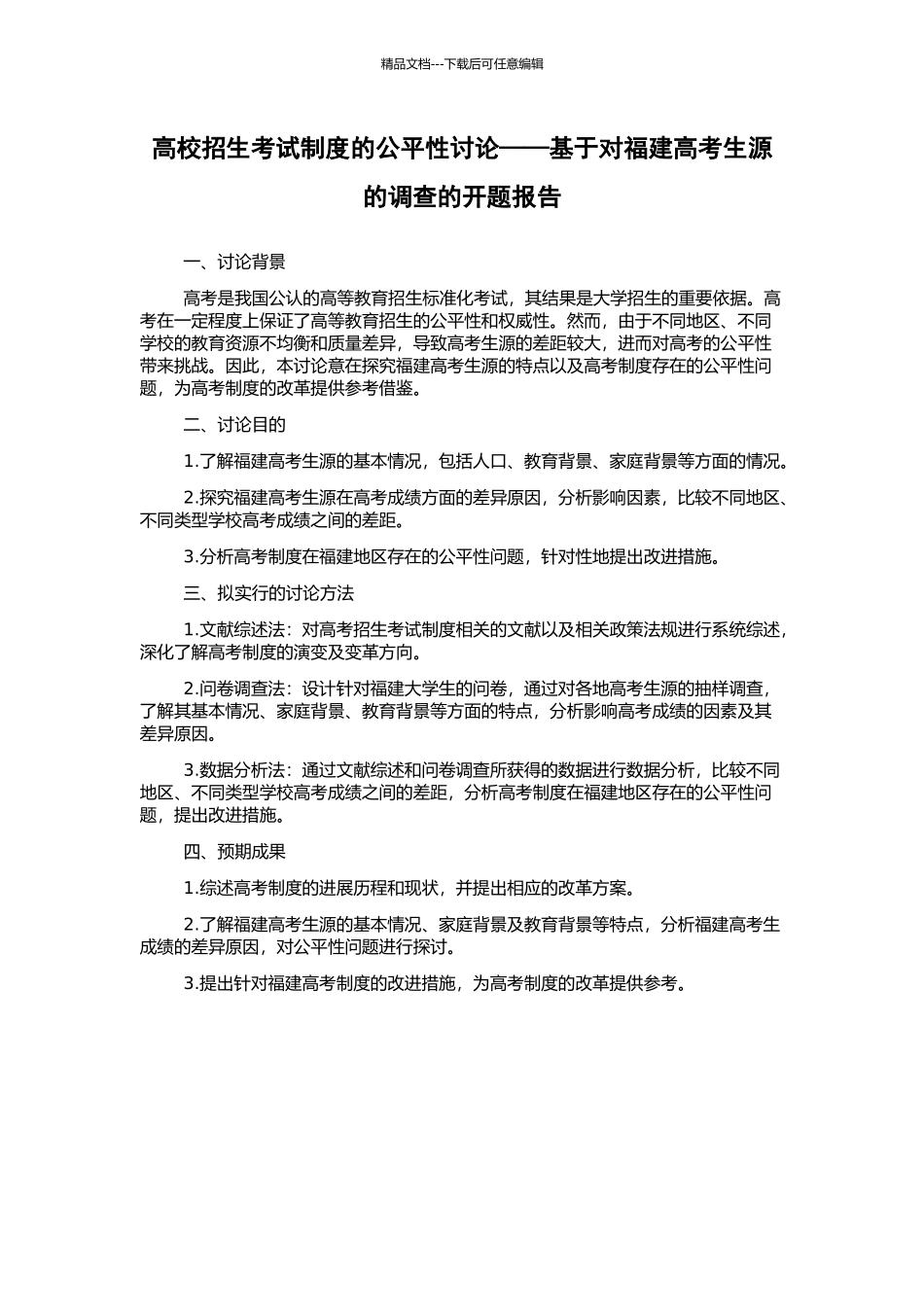 精品文档---下载后可任意编辑

高校招生考试制度的公平性讨论——基于对福建高考生源的调查的开题报告

一、讨论背景

高考是我国公认的高等教育招生标准化考试，其结果是大学招生的重要依据。高考在一定程度上保证了高等教育招生的公平性和权威性。然而，由于不同地区、不同学校的教育资源不均衡和质量差异，导致高考生源的差距较大，进而对高考的公平性带来挑战。因此，本讨论意在探究福建高考生源的特点以及高考制度存在的公平性问题，为高考制度的改革提供参考借鉴。

二、讨论目的

1.了解福建高考生源的基本情况，包括人口、教育背景、家庭背景等方面的情况。

2.探究福建高考生源在高考成绩方面的差异原因，分析影响因素，比较不同地区、不同类型学校高考成绩之间的差距。

3.分析高考制度在福建地区存在的公平性问题，针对性地提出改进措施。

三、拟实行的讨论方法

1.文献综述法：对高考招生考试制度相关的文献以及相关政策法规进行系统综述，深化了解高考制度的演变及变革方向。

2.问卷调查法：设计针对福建大学生的问卷，通过对各地高考生源的抽样调查，了解其基本情况、家庭背景、教育背景等方面的特点，分析影响高考成绩的因素及其差异原因。

3.数据分析法：通过文献综述和问卷调查所获得的数据进行数据分析，比较不同地区、不同类型学校高考成绩之间的差距，分析高考制度在福建地区存在的公平性问题，提出改进措施。

四、预期成果

1.综述高考制度的进展历程和现状，并提出相应的改革方案。

2.了解福建高考生源的基本情况、家庭背景及教育背景等特点，分析福建高考生成绩的差异原因，对公平性问题进行探讨。

3.提出针对福建高考制度的改进措施，为高考制度的改革提供参考。